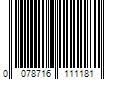 0 078716 111181